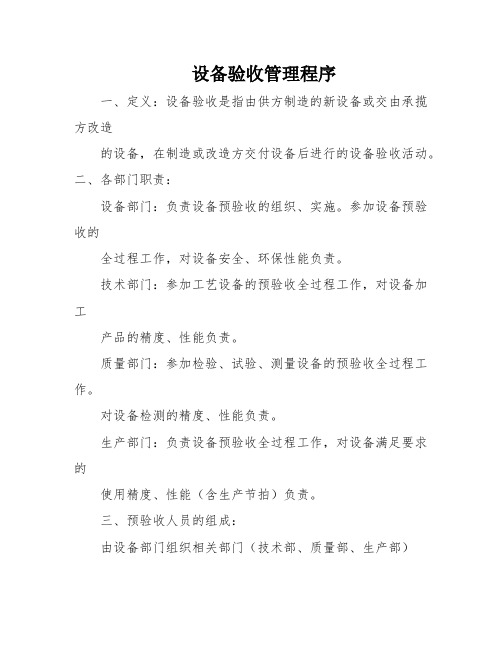 设备验收管理程序

一、定义：设备验收是指由供方制造的新设备或交由承揽方改造

的设备，在制造或改造方交付设备后进行的设备验收活动。

二、各部门职责：

设备部门：负责设备预验收的组织、实施。参加设备预验收的

全过程工作，对设备安全、环保性能负责。

技术部门：参加工艺设备的预验收全过程工作，对设备加工

产品的精度、性能负责。

质量部门：参加检验、试验、测量设备的预验收全过程工作。

对设备检测的精度、性能负责。

生产部门：负责设备预验收全过程工作，对设备满足要求的

使用精度、性能（含生产节拍）负责。

三、预验收人员的组成：

由设备部门组织相关部门（技术部、质量部、生产部）